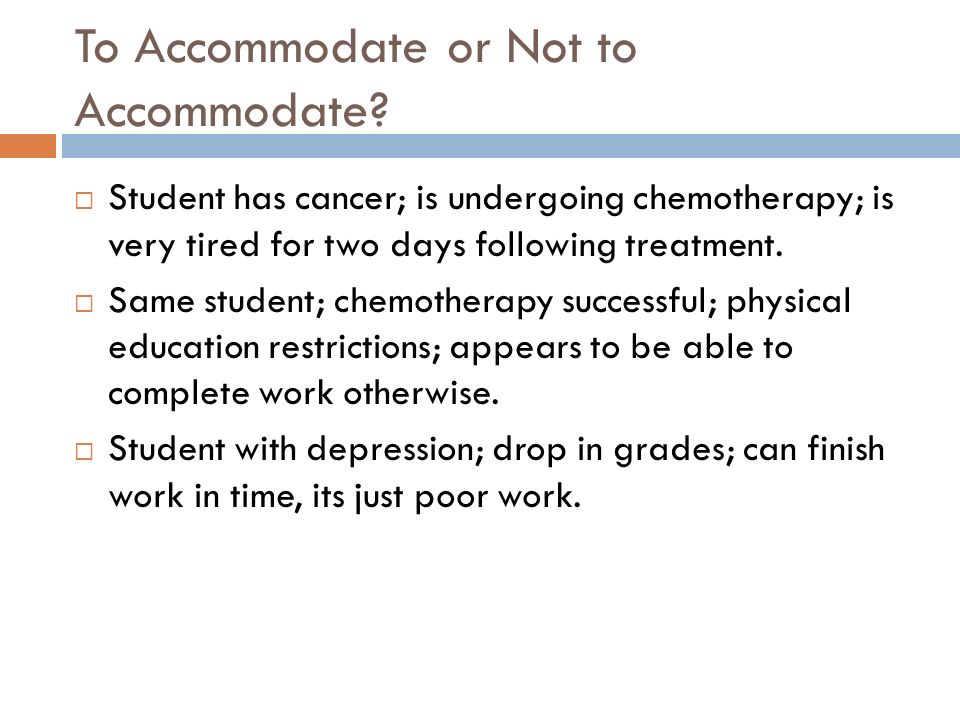 To Accommodate or Not to Accommodate?

□ Student has cancer; is undergoing chemotherapy; is very tired for two days following treatment.

□ Same student; chemotherapy successful; physical education restrictions; appears to be able to complete work otherwise.

□ Student with depression; drop in grades; can finish work in time, its just poor work.